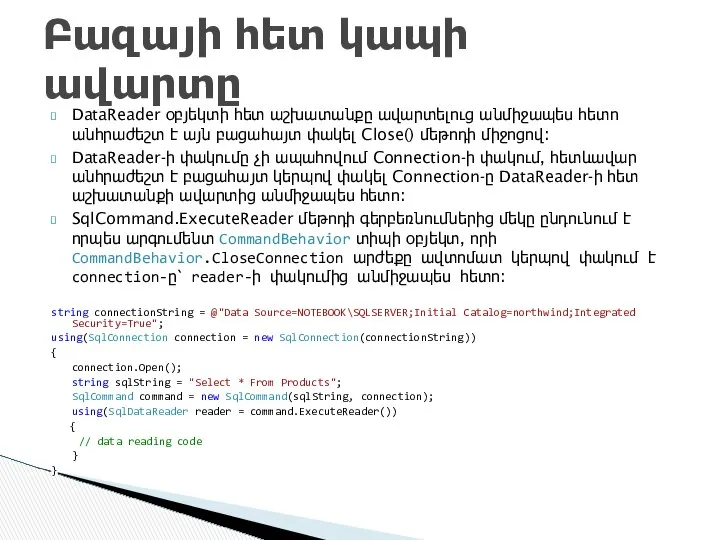 Բազայի հետ կապի ավարտը

DataReader օբյեկտի հետ աշխատանքը ավարտելուց անմիջապես հետո անհրաժեշտ է այն բացահայտ փակել Close() մեթոդի միջոցով:

DataReader-ի փակումը չի ապահովում Connection-ի փակում, հետևավար անհրաժեշտ է բացահայտ կերպով փակել Connection-ը DataReader-ի հետ աշխատանքի ավարտից անմիջապես հետո:

SqlCommand.ExecuteReader մեթոդի գերբեռնումներից մեկը ընդունում է որպես արգումենտ CommandBehavior տիպի օբյեկտ, որի CommandBehavior.CloseConnection արժեքը ավտոմատ կերպով փակում է connection-ը` reader-ի փակումից անմիջապես հետո:

string connectionString = @"Data Source=NOTEBOOK\SQLSERVER;Initial Catalog=northwind;Integrated Security=True";
using(SqlConnection connection = new SqlConnection(connectionString))
{
    connection.Open();
    string sqlString = "Select * From Products";
    SqlCommand command = new SqlCommand(sqlString, connection);
    using(SqlDataReader reader = command.ExecuteReader())
    {
     // data reading code
    }
}